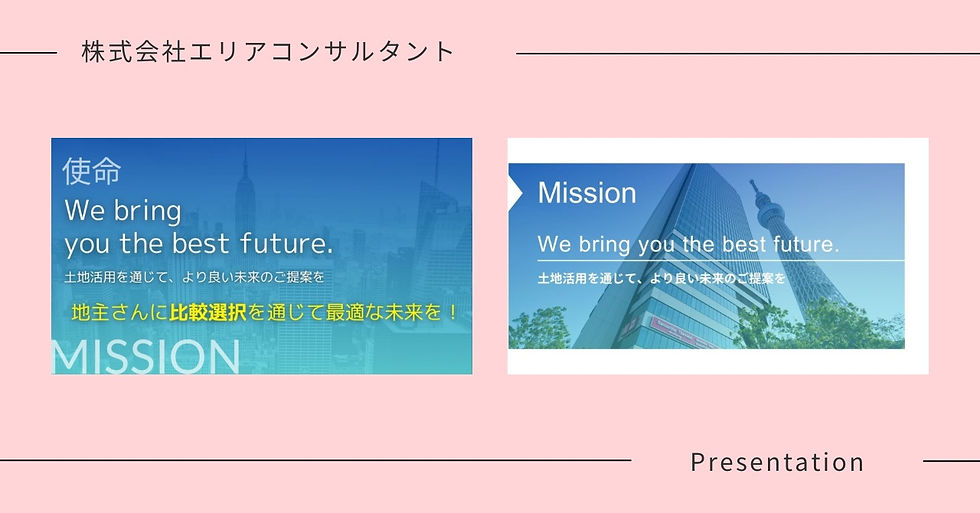 株式会社エリアコンサルタント

使命
We bring
you the best future.
土地活用を通じて、より良い未来のご提案を
地主さんに比較選択を通じて最適な未来を！
MISSION

Mission
We bring you the best future.
土地活用を通じて、より良い未来のご提案を

Presentation